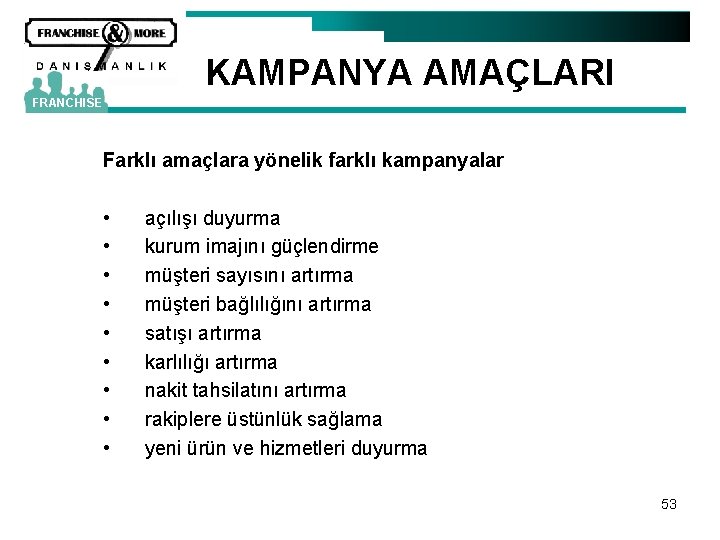 FRANCHISE & MORE
DANIŞMANLIK
FRANCHISE

KAMPANYA AMAÇLARI

Farklı amaçlara yönelik farklı kampanyalar

• açılışı duyurma
• kurum imajını güçlendirme
• müşteri sayısını artırma
• müşteri bağlılığını artırma
• satışı artırma
• karlılığı artırma
• nakit tahsilatını artırma
• rakiplere üstünlük sağlama
• yeni ürün ve hizmetleri duyurma

53